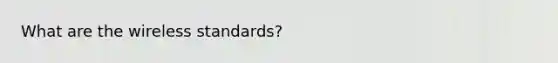 What are the wireless standards?